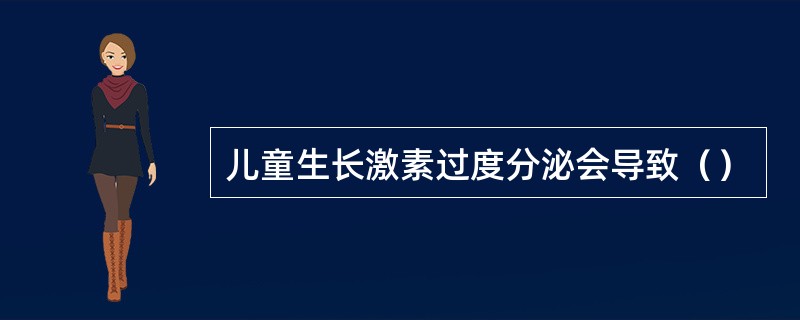 儿童生长激素过度分泌会导致（）